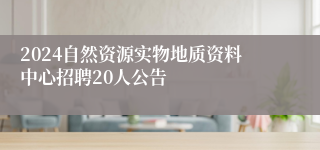 2024自然资源实物地质资料中心招聘20人公告